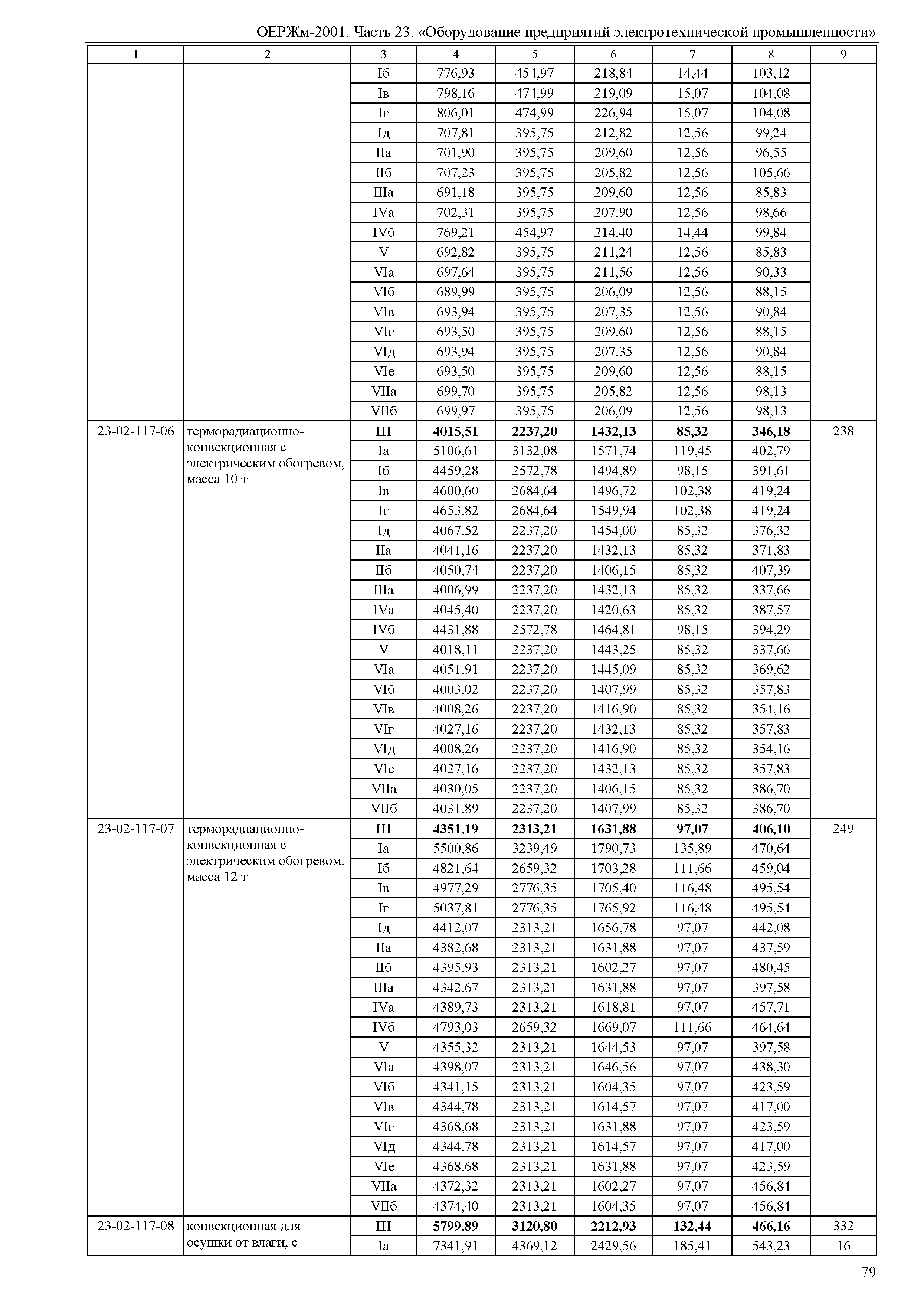 ОЕРЖм-2001. Часть 23. «Оборудование предприятий электротехнической промышленности»

| 1 | 2 | 3 | 4 | 5 | 6 | 7 | 8 | 9 |
|---|---|---|---|---|---|---|---|---|
| | | Iб | 776,93 | 454,97 | 218,84 | 14,44 | 103,12 | |
| | | Iв | 798,16 | 474,99 | 219,09 | 15,07 | 104,08 | |
| | | Iг | 806,01 | 474,99 | 226,94 | 15,07 | 104,08 | |
| | | Iд | 707,81 | 395,75 | 212,82 | 12,56 | 99,24 | |
| | | IIа | 701,90 | 395,75 | 209,60 | 12,56 | 96,55 | |
| | | IIб | 707,23 | 395,75 | 205,82 | 12,56 | 105,66 | |
| | | IIIа | 691,18 | 395,75 | 209,60 | 12,56 | 85,83 | |
| | | IVа | 702,31 | 395,75 | 207,90 | 12,56 | 98,66 | |
| | | IVб | 769,21 | 454,97 | 214,40 | 14,44 | 99,84 | |
| | | V | 692,82 | 395,75 | 211,24 | 12,56 | 85,83 | |
| | | VIа | 697,64 | 395,75 | 211,56 | 12,56 | 90,33 | |
| | | VIб | 689,99 | 395,75 | 206,09 | 12,56 | 88,15 | |
| | | VIв | 693,94 | 395,75 | 207,35 | 12,56 | 90,84 | |
| | | VIг | 693,50 | 395,75 | 209,60 | 12,56 | 88,15 | |
| | | VIд | 693,94 | 395,75 | 207,35 | 12,56 | 90,84 | |
| | | VIе | 693,50 | 395,75 | 209,60 | 12,56 | 88,15 | |
| | | VIIа | 699,70 | 395,75 | 205,82 | 12,56 | 98,13 | |
| | | VIIб | 699,97 | 395,75 | 206,09 | 12,56 | 98,13 | |
| 23-02-117-06 | терморадиационно-конвекционная с электрическим обогревом, масса 10 т | III | 4015,51 | 2237,20 | 1432,13 | 85,32 | 346,18 | 238 |
| | | Iа | 5106,61 | 3132,08 | 1571,74 | 119,45 | 402,79 | |
| | | Iб | 4459,28 | 2572,78 | 1494,89 | 98,15 | 391,61 | |
| | | Iв | 4600,60 | 2684,64 | 1496,72 | 102,38 | 419,24 | |
| | | Iг | 4653,82 | 2684,64 | 1549,94 | 102,38 | 419,24 | |
| | | Iд | 4067,52 | 2237,20 | 1454,00 | 85,32 | 376,32 | |
| | | IIа | 4041,16 | 2237,20 | 1432,13 | 85,32 | 371,83 | |
| | | IIб | 4050,74 | 2237,20 | 1406,15 | 85,32 | 407,39 | |
| | | IIIа | 4006,99 | 2237,20 | 1432,13 | 85,32 | 337,66 | |
| | | IVа | 4045,40 | 2237,20 | 1420,63 | 85,32 | 387,57 | |
| | | IVб | 4431,88 | 2572,78 | 1464,81 | 98,15 | 394,29 | |
| | | V | 4018,11 | 2237,20 | 1443,25 | 85,32 | 337,66 | |
| | | VIа | 4051,91 | 2237,20 | 1445,09 | 85,32 | 369,62 | |
| | | VIб | 4003,02 | 2237,20 | 1407,99 | 85,32 | 357,83 | |
| | | VIв | 4008,26 | 2237,20 | 1416,90 | 85,32 | 354,16 | |
| | | VIг | 4027,16 | 2237,20 | 1432,13 | 85,32 | 357,83 | |
| | | VIд | 4008,26 | 2237,20 | 1416,90 | 85,32 | 354,16 | |
| | | VIе | 4027,16 | 2237,20 | 1432,13 | 85,32 | 357,83 | |
| | | VIIа | 4030,05 | 2237,20 | 1406,15 | 85,32 | 386,70 | |
| | | VIIб | 4031,89 | 2237,20 | 1407,99 | 85,32 | 386,70 | |
| 23-02-117-07 | терморадиационно-конвекционная с электрическим обогревом, масса 12 т | III | 4351,19 | 2313,21 | 1631,88 | 97,07 | 406,10 | 249 |
| | | Iа | 5500,86 | 3239,49 | 1790,73 | 135,89 | 470,64 | |
| | | Iб | 4821,64 | 2659,32 | 1703,28 | 111,66 | 459,04 | |
| | | Iв | 4977,29 | 2776,35 | 1705,40 | 116,48 | 495,54 | |
| | | Iг | 5037,81 | 2776,35 | 1765,92 | 116,48 | 495,54 | |
| | | Iд | 4412,07 | 2313,21 | 1656,78 | 97,07 | 442,08 | |
| | | IIа | 4382,68 | 2313,21 | 1631,88 | 97,07 | 437,59 | |
| | | IIб | 4395,93 | 2313,21 | 1602,27 | 97,07 | 480,45 | |
| | | IIIа | 4342,67 | 2313,21 | 1631,88 | 97,07 | 397,58 | |
| | | IVа | 4389,73 | 2313,21 | 1618,81 | 97,07 | 457,71 | |
| | | IVб | 4793,03 | 2659,32 | 1669,07 | 111,66 | 464,64 | |
| | | V | 4355,32 | 2313,21 | 1644,53 | 97,07 | 397,58 | |
| | | VIа | 4398,07 | 2313,21 | 1646,56 | 97,07 | 438,30 | |
| | | VIб | 4341,15 | 2313,21 | 1604,35 | 97,07 | 423,59 | |
| | | VIв | 4344,78 | 2313,21 | 1614,57 | 97,07 | 417,00 | |
| | | VIг | 4368,68 | 2313,21 | 1631,88 | 97,07 | 423,59 | |
| | | VIд | 4344,78 | 2313,21 | 1614,57 | 97,07 | 417,00 | |
| | | VIе | 4368,68 | 2313,21 | 1631,88 | 97,07 | 423,59 | |
| | | VIIа | 4372,32 | 2313,21 | 1602,27 | 97,07 | 456,84 | |
| | | VIIб | 4374,40 | 2313,21 | 1604,35 | 97,07 | 456,84 | |
| 23-02-117-08 | конвекционная для осушки от влаги, с | III | 5799,89 | 3120,80 | 2212,93 | 132,44 | 466,16 | 332 |
| | | Iа | 7341,91 | 4369,12 | 2429,56 | 185,41 | 543,23 | 16 |

79